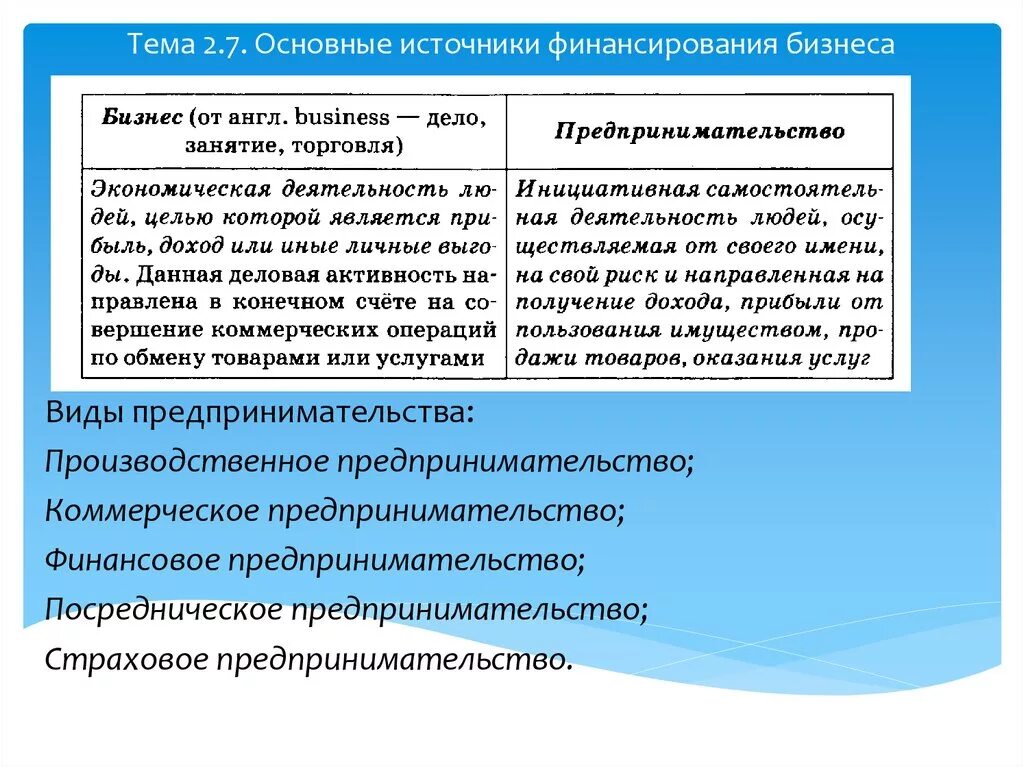 Тема 2.7. Основные источники финансирования бизнеса

| Бизнес (от англ. business — дело, занятие, торговля) | Предпринимательство |
|---|---|
| Экономическая деятельность людей, целью которой является прибыль, доход или иные личные выгоды. Данная деловая активность направлена в конечном счёте на совершение коммерческих операций по обмену товарами или услугами | Инициативная самостоятельная деятельность людей, осуществляемая от своего имени, на свой риск и направленная на получение дохода, прибыли от пользования имуществом, продажи товаров, оказания услуг |

Виды предпринимательства:

Производственное предпринимательство;

Коммерческое предпринимательство;

Финансовое предпринимательство;

Посредническое предпринимательство;

Страховое предпринимательство.